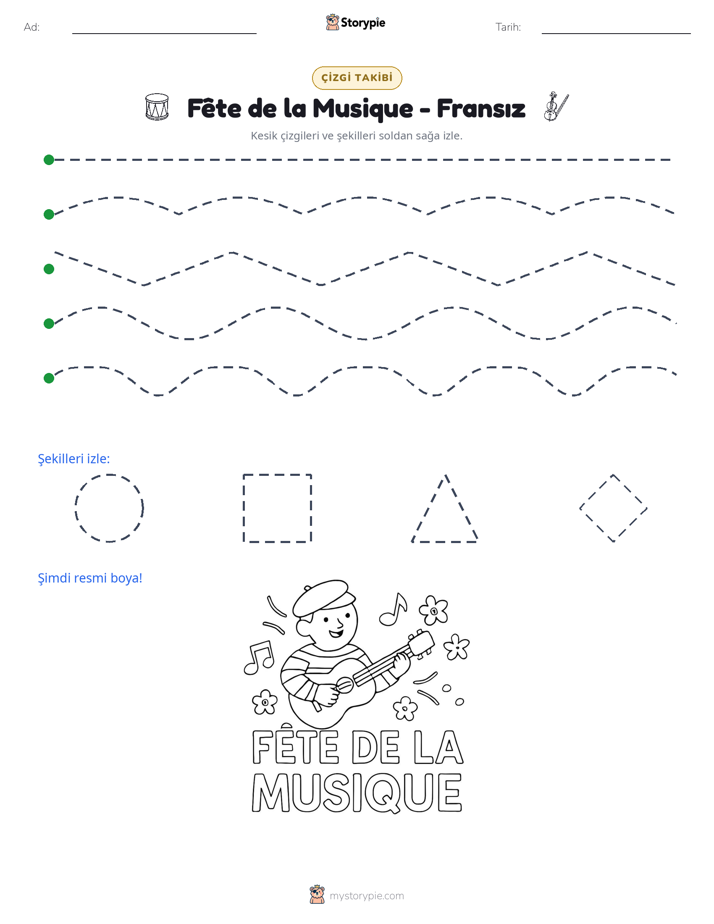 Ad: ____ Storypie Tarih: ____

ÇİZGİ TAKİBİ

Fête de la Musique - Fransız

Kesik çizgileri ve şekilleri soldan sağa izle.

Şekilleri izle:

Şimdi resmi boya!

FÊTE DE LA MUSIQUE

mystorypie.com